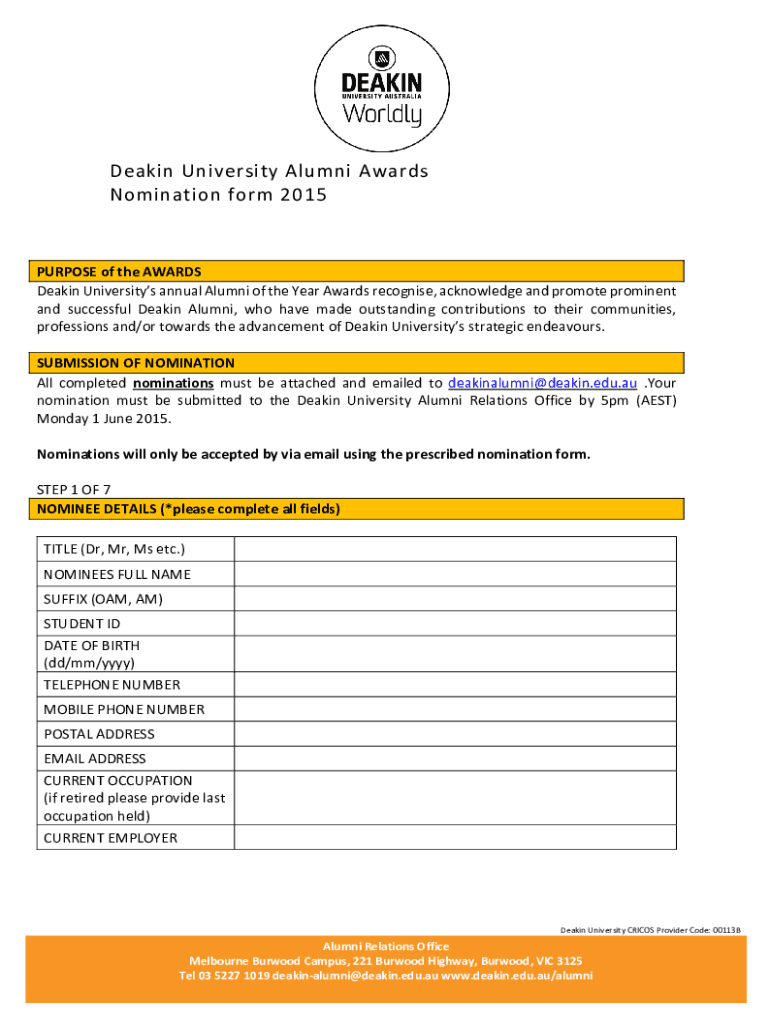 DEAKIN
UNIVERSITY AUSTRALIA
Worldly

Deakin University Alumni Awards
Nomination form 2015

PURPOSE of the AWARDS
Deakin University's annual Alumni of the Year Awards recognise, acknowledge and promote prominent and successful Deakin Alumni, who have made outstanding contributions to their communities, professions and/or towards the advancement of Deakin University's strategic endeavours.

SUBMISSION OF NOMINATION
All completed nominations must be attached and emailed to deakinalumni@deakin.edu.au .Your nomination must be submitted to the Deakin University Alumni Relations Office by 5pm (AEST) Monday 1 June 2015.

Nominations will only be accepted by via email using the prescribed nomination form.

STEP 1 OF 7
NOMINEE DETAILS (*please complete all fields)

| TITLE (Dr, Mr, Ms etc.) | |
|---|---|
| NOMINEES FULL NAME | |
| SUFFIX (OAM, AM) | |
| STUDENT ID | |
| DATE OF BIRTH (dd/mm/yyyy) | |
| TELEPHONE NUMBER | |
| MOBILE PHONE NUMBER | |
| POSTAL ADDRESS | |
| EMAIL ADDRESS | |
| CURRENT OCCUPATION (if retired please provide last occupation held) | |
| CURRENT EMPLOYER | |

Deakin University CRICOS Provider Code: 00113B

Alumni Relations Office
Melbourne Burwood Campus, 221 Burwood Highway, Burwood, VIC 3125
Tel 03 5227 1019 deakin-alumni@deakin.edu.au www.deakin.edu.au/alumni